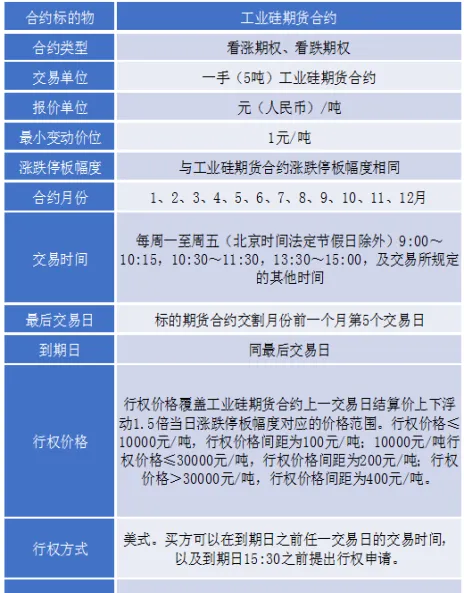 | 合约标的物 | 工业硅期货合约 |
|---|---|
| 合约类型 | 看涨期权、看跌期权 |
| 交易单位 | 一手（5吨）工业硅期货合约 |
| 报价单位 | 元（人民币）/吨 |
| 最小变动价位 | 1元/吨 |
| 涨跌停板幅度 | 与工业硅期货合约涨跌停板幅度相同 |
| 合约月份 | 1、2、3、4、5、6、7、8、9、10、11、12月 |
| 交易时间 | 每周一至周五（北京时间法定节假日除外）9:00～10:15，10:30～11:30，13:30～15:00，及交易所规定的其他时间 |
| 最后交易日 | 标的期货合约交割月份前一个月第5个交易日 |
| 到期日 | 同最后交易日 |
| 行权价格 | 行权价格覆盖工业硅期货合约上一交易日结算价上下浮动1.5倍当日涨跌停板幅度对应的价格范围。行权价格≤10000元/吨，行权价格间距为100元/吨；10000元/吨行权价格≤30000元/吨，行权价格间距为200元/吨；行权价格＞30000元/吨，行权价格间距为400元/吨。 |
| 行权方式 | 美式。买方可以在到期日之前任一交易日的交易时间，以及到期日15:30之前提出行权申请。 |